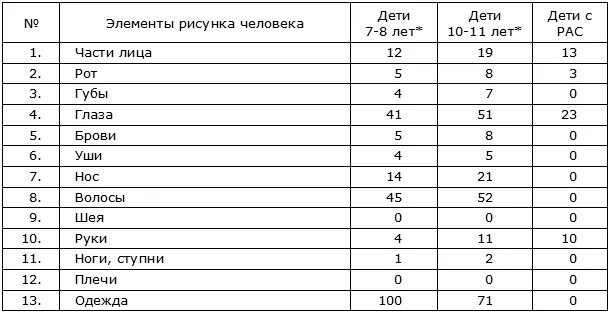 | № | Элементы рисунка человека | Дети 7-8 лет* | Дети 10-11 лет* | Дети с РАС |
|---|---|---|---|---|
| 1. | Части лица | 12 | 19 | 13 |
| 2. | Рот | 5 | 8 | 3 |
| 3. | Губы | 4 | 7 | 0 |
| 4. | Глаза | 41 | 51 | 23 |
| 5. | Брови | 5 | 8 | 0 |
| 6. | Уши | 4 | 5 | 0 |
| 7. | Нос | 14 | 21 | 0 |
| 8. | Волосы | 45 | 52 | 0 |
| 9. | Шея | 0 | 0 | 0 |
| 10. | Руки | 4 | 11 | 10 |
| 11. | Ноги, ступни | 1 | 2 | 0 |
| 12. | Плечи | 0 | 0 | 0 |
| 13. | Одежда | 100 | 71 | 0 |